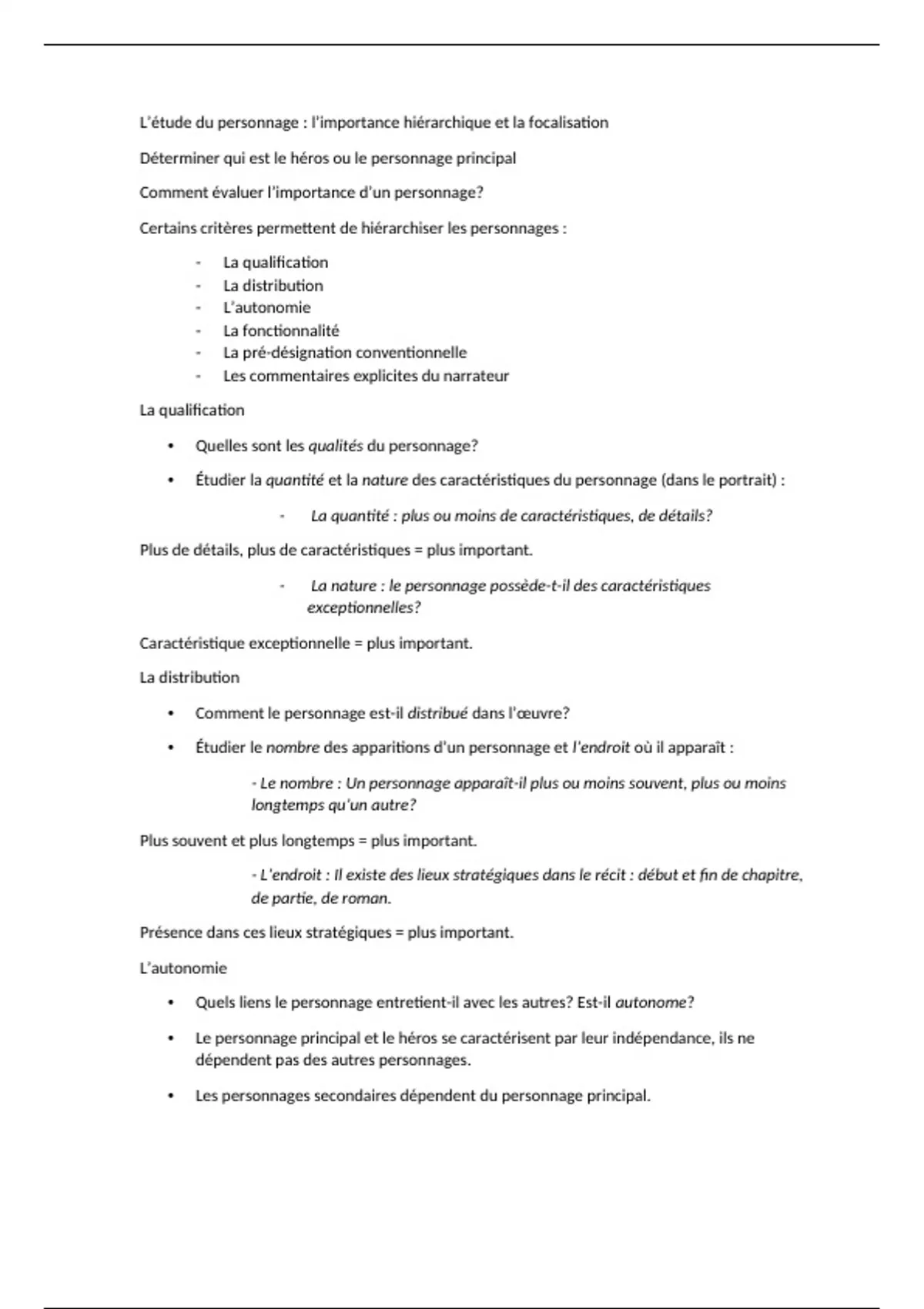 L'étude du personnage : l'importance hiérarchique et la focalisation

Déterminer qui est le héros ou le personnage principal

Comment évaluer l'importance d'un personnage?

Certains critères permettent de hiérarchiser les personnages :

- La qualification
- La distribution
- L'autonomie
- La fonctionnalité
- La pré-désignation conventionnelle
- Les commentaires explicites du narrateur

La qualification

• Quelles sont les qualités du personnage?

• Étudier la quantité et la nature des caractéristiques du personnage (dans le portrait) :

- La quantité : plus ou moins de caractéristiques, de détails?

Plus de détails, plus de caractéristiques = plus important.

- La nature : le personnage possède-t-il des caractéristiques exceptionnelles?

Caractéristique exceptionnelle = plus important.

La distribution

• Comment le personnage est-il distribué dans l'œuvre?

• Étudier le nombre des apparitions d'un personnage et l'endroit où il apparaît :

- Le nombre : Un personnage apparaît-il plus ou moins souvent, plus ou moins longtemps qu'un autre?

Plus souvent et plus longtemps = plus important.

- L'endroit : Il existe des lieux stratégiques dans le récit : début et fin de chapitre, de partie, de roman.

Présence dans ces lieux stratégiques = plus important.

L'autonomie

• Quels liens le personnage entretient-il avec les autres? Est-il autonome?

• Le personnage principal et le héros se caractérisent par leur indépendance, ils ne dépendent pas des autres personnages.

• Les personnages secondaires dépendent du personnage principal.